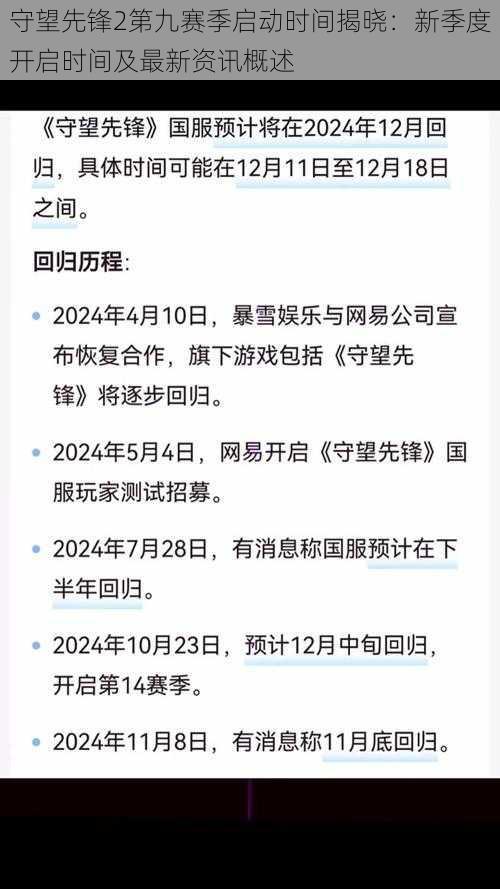 守望先锋2第九赛季启动时间揭晓：新季度开启时间及最新资讯概述

《守望先锋》国服预计将在2024年12月回归，具体时间可能在12月11日至12月18日之间。

回归历程:

• 2024年4月10日，暴雪娱乐与网易公司宣布恢复合作，旗下游戏包括《守望先锋》将逐步回归。

• 2024年5月4日，网易开启《守望先锋》国服玩家测试招募。

• 2024年7月28日，有消息称国服预计在下半年回归。

• 2024年10月23日，预计12月中旬回归，开启第14赛季。

• 2024年11月8日，有消息称11月底回归。